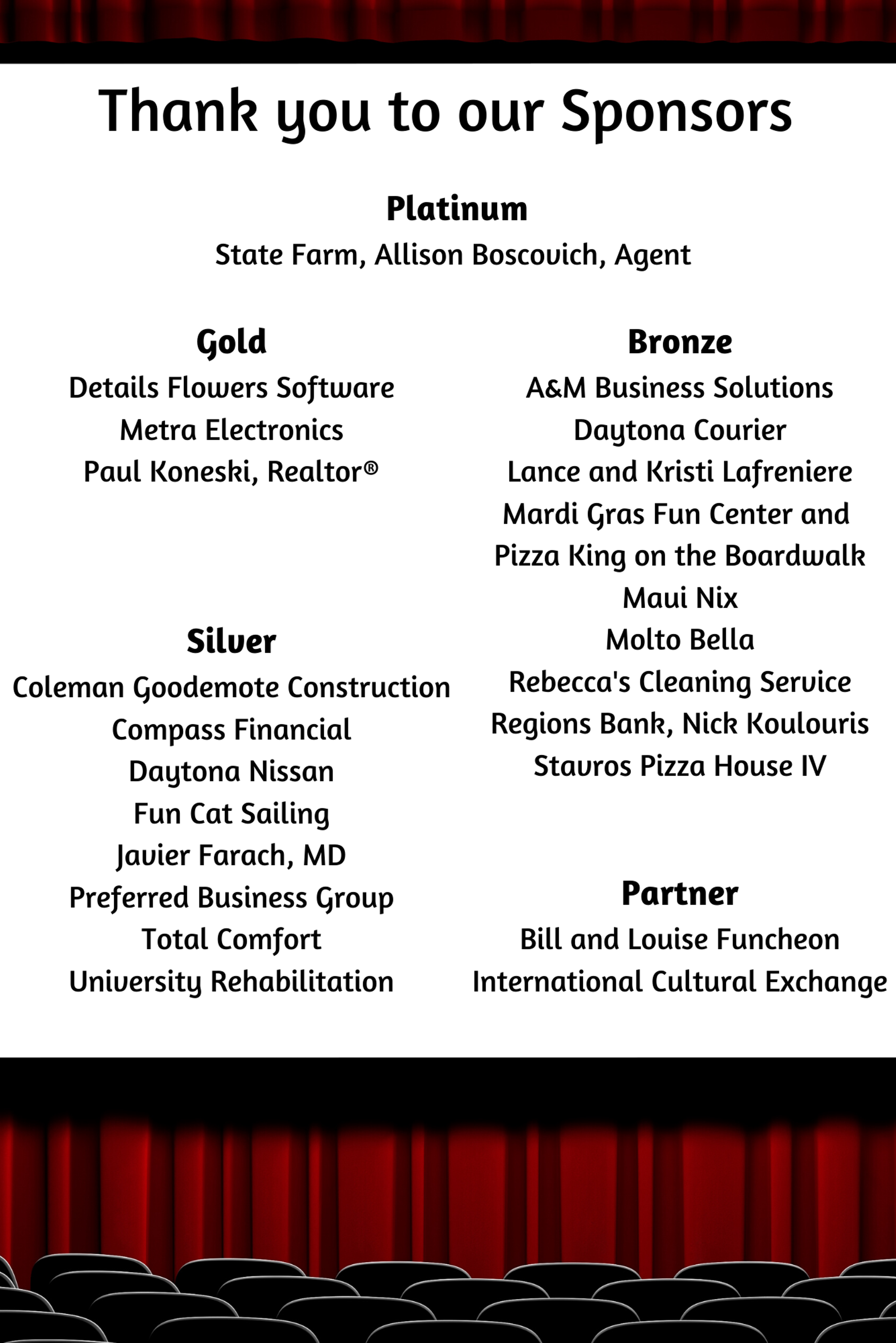 Thank you to our Sponsors

Platinum
State Farm, Allison Boscovich, Agent

Gold
Details Flowers Software
Metra Electronics
Paul Koneski, Realtor®

Silver
Coleman Goodemote Construction
Compass Financial
Daytona Nissan
Fun Cat Sailing
Javier Farach, MD
Preferred Business Group
Total Comfort
University Rehabilitation

Bronze
A&M Business Solutions
Daytona Courier
Lance and Kristi Lafreniere
Mardi Gras Fun Center and Pizza King on the Boardwalk
Maui Nix
Molto Bella
Rebecca's Cleaning Service
Regions Bank, Nick Koulouris
Stavros Pizza House IV

Partner
Bill and Louise Funcheon
International Cultural Exchange